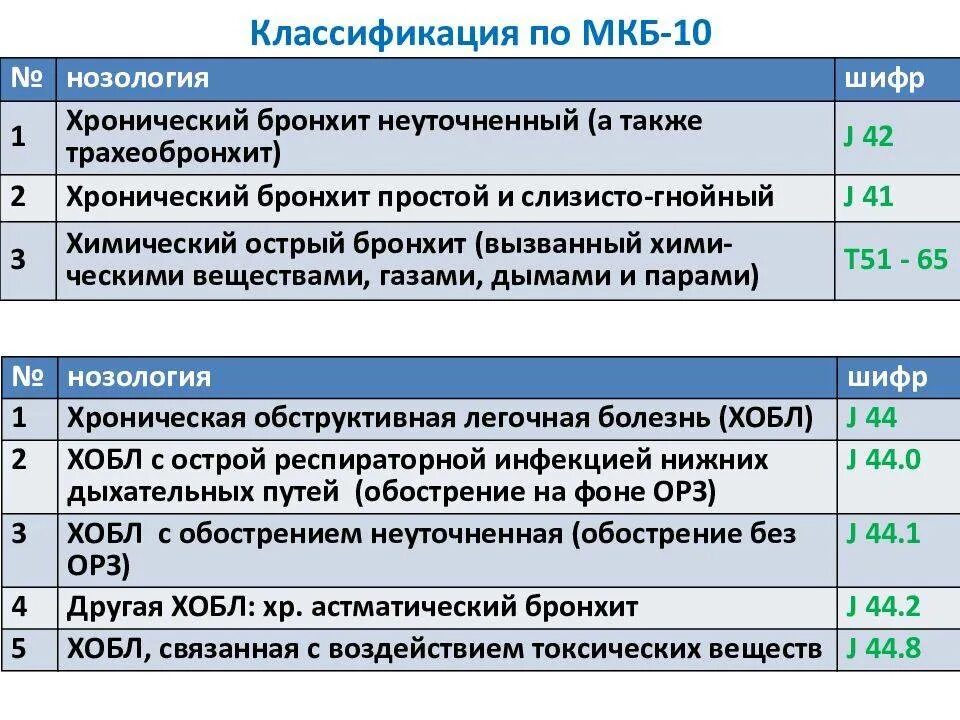 Классификация по МКБ-10

| № | нозология | шифр |
|---|---|---|
| 1 | Хронический бронхит неуточненный (а также трахеобронхит) | J 42 |
| 2 | Хронический бронхит простой и слизисто-гнойный | J 41 |
| 3 | Химический острый бронхит (вызванный химическими веществами, газами, дымами и парами) | T51 - 65 |

| № | нозология | шифр |
|---|---|---|
| 1 | Хроническая обструктивная легочная болезнь (ХОБЛ) | J 44 |
| 2 | ХОБЛ с острой респираторной инфекцией нижних дыхательных путей (обострение на фоне ОРЗ) | J 44.0 |
| 3 | ХОБЛ с обострением неуточненная (обострение без ОРЗ) | J 44.1 |
| 4 | Другая ХОБЛ: хр. астматический бронхит | J 44.2 |
| 5 | ХОБЛ, связанная с воздействием токсических веществ | J 44.8 |